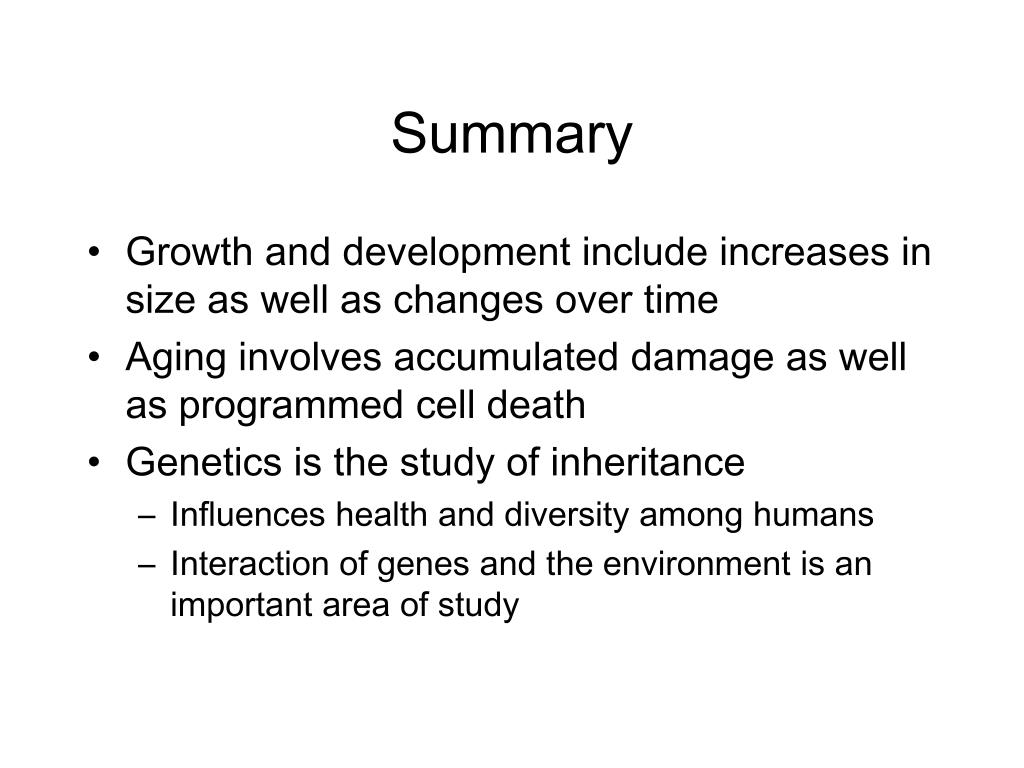 Summary

• Growth and development include increases in size as well as changes over time
• Aging involves accumulated damage as well as programmed cell death
• Genetics is the study of inheritance
 – Influences health and diversity among humans
 – Interaction of genes and the environment is an important area of study